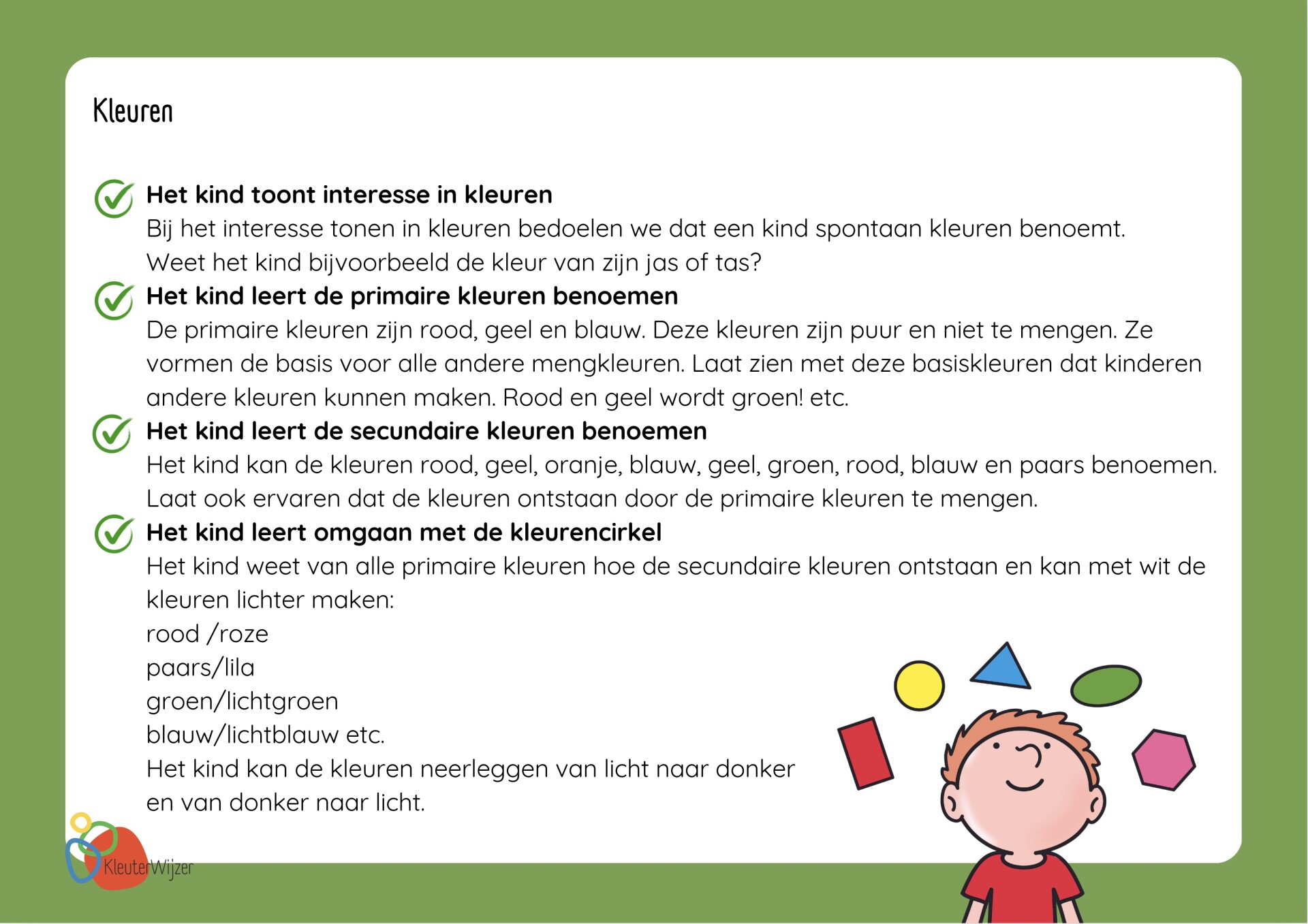 Kleuren

Het kind toont interesse in kleuren
Bij het interesse tonen in kleuren bedoelen we dat een kind spontaan kleuren benoemt. Weet het kind bijvoorbeeld de kleur van zijn jas of tas?

Het kind leert de primaire kleuren benoemen
De primaire kleuren zijn rood, geel en blauw. Deze kleuren zijn puur en niet te mengen. Ze vormen de basis voor alle andere mengkleuren. Laat zien met deze basiskleuren dat kinderen andere kleuren kunnen maken. Rood en geel wordt groen! etc.

Het kind leert de secundaire kleuren benoemen
Het kind kan de kleuren rood, geel, oranje, blauw, geel, groen, rood, blauw en paars benoemen. Laat ook ervaren dat de kleuren ontstaan door de primaire kleuren te mengen.

Het kind leert omgaan met de kleurencirkel
Het kind weet van alle primaire kleuren hoe de secundaire kleuren ontstaan en kan met wit de kleuren lichter maken:
rood /roze
paars/lila
groen/lichtgroen
blauw/lichtblauw etc.
Het kind kan de kleuren neerleggen van licht naar donker en van donker naar licht.

KleuterWijzer